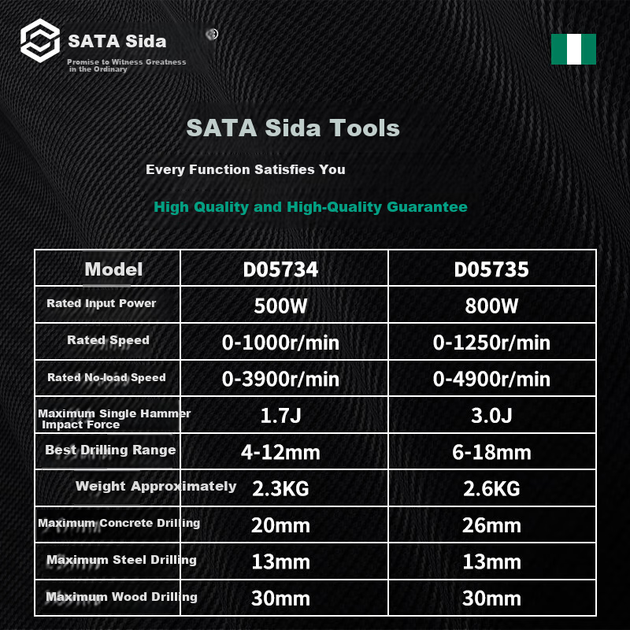 SATA Sida
Promise to Witness Greatness in the Ordinary

SATA Sida Tools

Every Function Satisfies You

High Quality and High-Quality Guarantee

| Model | D05734 | D05735 |
|---|---|---|
| Rated Input Power | 500W | 800W |
| Rated Speed | 0-1000r/min | 0-1250r/min |
| Rated No-load Speed | 0-3900r/min | 0-4900r/min |
| Maximum Single Hammer Impact Force | 1.7J | 3.0J |
| Best Drilling Range | 4-12mm | 6-18mm |
| Weight Approximately | 2.3KG | 2.6KG |
| Maximum Concrete Drilling | 20mm | 26mm |
| Maximum Steel Drilling | 13mm | 13mm |
| Maximum Wood Drilling | 30mm | 30mm |